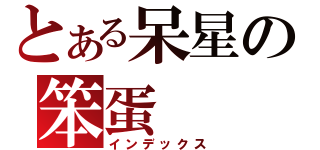 とある呆星の笨蛋
インデックス